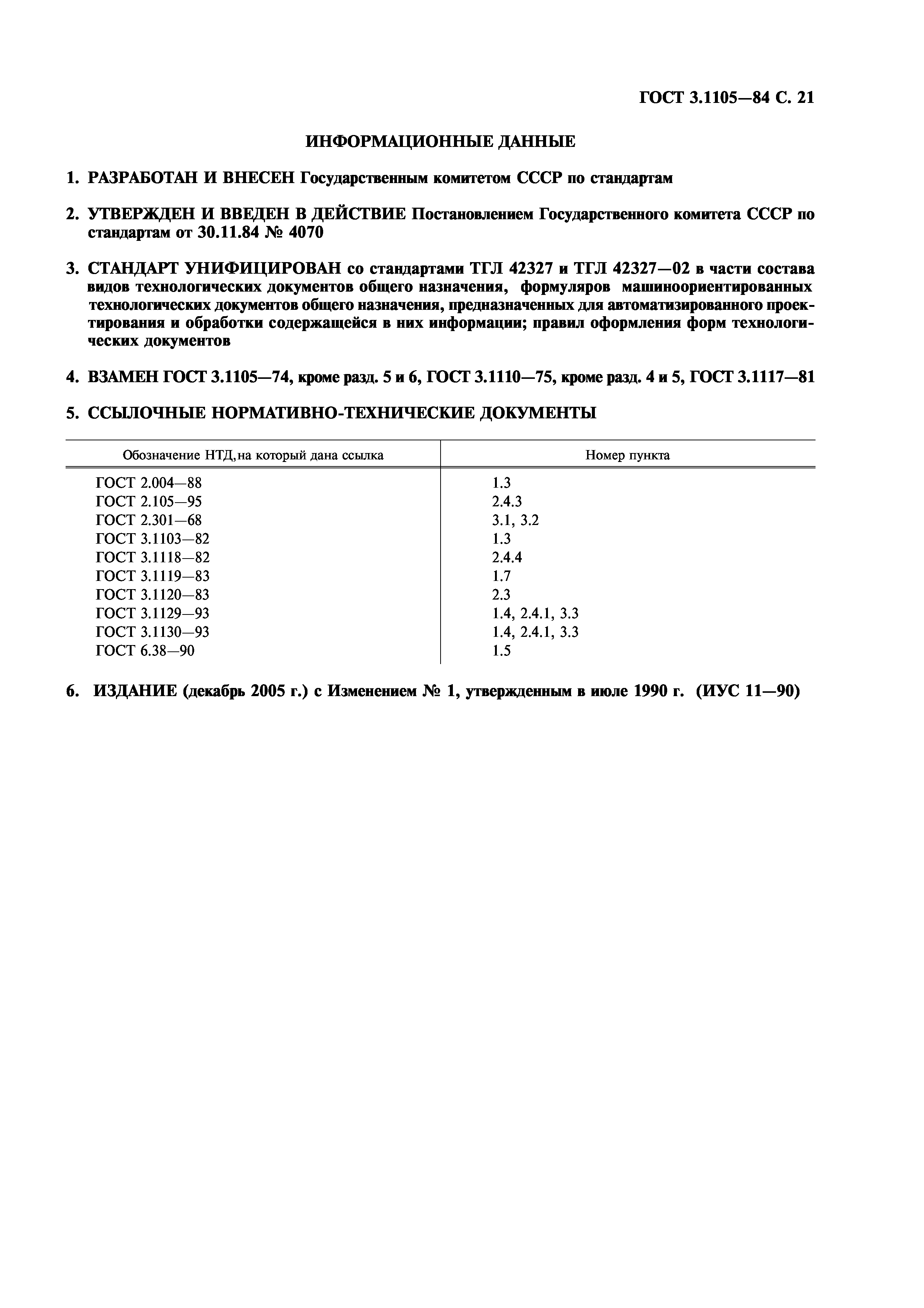 ГОСТ 3.1105—84 С. 21

ИНФОРМАЦИОННЫЕ ДАННЫЕ

1. РАЗРАБОТАН И ВНЕСЕН Государственным комитетом СССР по стандартам

2. УТВЕРЖДЕН И ВВЕДЕН В ДЕЙСТВИЕ Постановлением Государственного комитета СССР по стандартам от 30.11.84 № 4070

3. СТАНДАРТ УНИФИЦИРОВАН со стандартами ТГЛ 42327 и ТГЛ 42327—02 в части состава видов технологических документов общего назначения, формуляров машиноориентированных технологических документов общего назначения, предназначенных для автоматизированного проектирования и обработки содержащейся в них информации; правил оформления форм технологических документов

4. ВЗАМЕН ГОСТ 3.1105—74, кроме разд. 5 и 6, ГОСТ 3.1110—75, кроме разд. 4 и 5, ГОСТ 3.1117—81

5. ССЫЛОЧНЫЕ НОРМАТИВНО-ТЕХНИЧЕСКИЕ ДОКУМЕНТЫ

| Обозначение НТД, на который дана ссылка | Номер пункта |
|---|---|
| ГОСТ 2.004—88 | 1.3 |
| ГОСТ 2.105—95 | 2.4.3 |
| ГОСТ 2.301—68 | 3.1, 3.2 |
| ГОСТ 3.1103—82 | 1.3 |
| ГОСТ 3.1118—82 | 2.4.4 |
| ГОСТ 3.1119—83 | 1.7 |
| ГОСТ 3.1120—83 | 2.3 |
| ГОСТ 3.1129—93 | 1.4, 2.4.1, 3.3 |
| ГОСТ 3.1130—93 | 1.4, 2.4.1, 3.3 |
| ГОСТ 6.38—90 | 1.5 |

6. ИЗДАНИЕ (декабрь 2005 г.) с Изменением № 1, утвержденным в июле 1990 г. (ИУС 11—90)